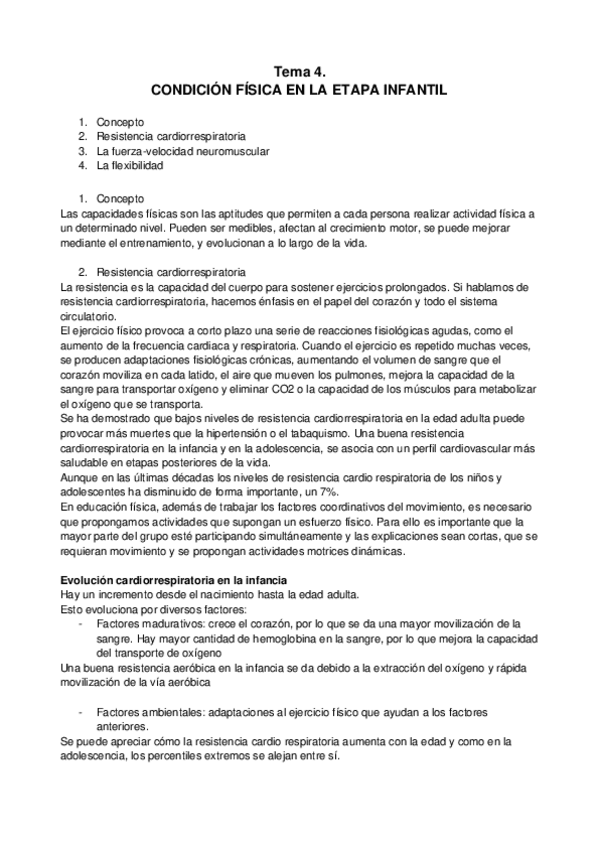 Tema 4.
CONDICIÓN FÍSICA EN LA ETAPA INFANTIL

1. Concepto
2. Resistencia cardiorrespiratoria
3. La fuerza-velocidad neuromuscular
4. La flexibilidad

1. Concepto
Las capacidades físicas son las aptitudes que permiten a cada persona realizar actividad física a un determinado nivel. Pueden ser medibles, afectan al crecimiento motor, se puede mejorar mediante el entrenamiento, y evolucionan a lo largo de la vida.

2. Resistencia cardiorrespiratoria
La resistencia es la capacidad del cuerpo para sostener ejercicios prolongados. Si hablamos de resistencia cardiorrespiratoria, hacemos énfasis en el papel del corazón y todo el sistema circulatorio.
El ejercicio físico provoca a corto plazo una serie de reacciones fisiológicas agudas, como el aumento de la frecuencia cardiaca y respiratoria. Cuando el ejercicio es repetido muchas veces, se producen adaptaciones fisiológicas crónicas, aumentando el volumen de sangre que el corazón moviliza en cada latido, el aire que mueven los pulmones, mejora la capacidad de la sangre para transportar oxígeno y eliminar CO2 o la capacidad de los músculos para metabolizar el oxígeno que se transporta.
Se ha demostrado que bajos niveles de resistencia cardiorrespiratoria en la edad adulta puede provocar más muertes que la hipertensión o el tabaquismo. Una buena resistencia cardiorrespiratoria en la infancia y en la adolescencia, se asocia con un perfil cardiovascular más saludable en etapas posteriores de la vida.
Aunque en las últimas décadas los niveles de resistencia cardio respiratoria de los niños y adolescentes ha disminuido de forma importante, un 7%.
En educación física, además de trabajar los factores coordinativos del movimiento, es necesario que propongamos actividades que supongan un esfuerzo físico. Para ello es importante que la mayor parte del grupo esté participando simultáneamente y las explicaciones sean cortas, que se requieran movimiento y se propongan actividades motrices dinámicas.

Evolución cardiorrespiratoria en la infancia
Hay un incremento desde el nacimiento hasta la edad adulta.
Esto evoluciona por diversos factores:
- Factores madurativos: crece el corazón, por lo que se da una mayor movilización de la sangre. Hay mayor cantidad de hemoglobina en la sangre, por lo que mejora la capacidad del transporte de oxígeno
Una buena resistencia aeróbica en la infancia se da debido a la extracción del oxígeno y rápida movilización de la vía aeróbica

- Factores ambientales: adaptaciones al ejercicio físico que ayudan a los factores anteriores.
Se puede apreciar cómo la resistencia cardio respiratoria aumenta con la edad y como en la adolescencia, los percentiles extremos se alejan entre sí.